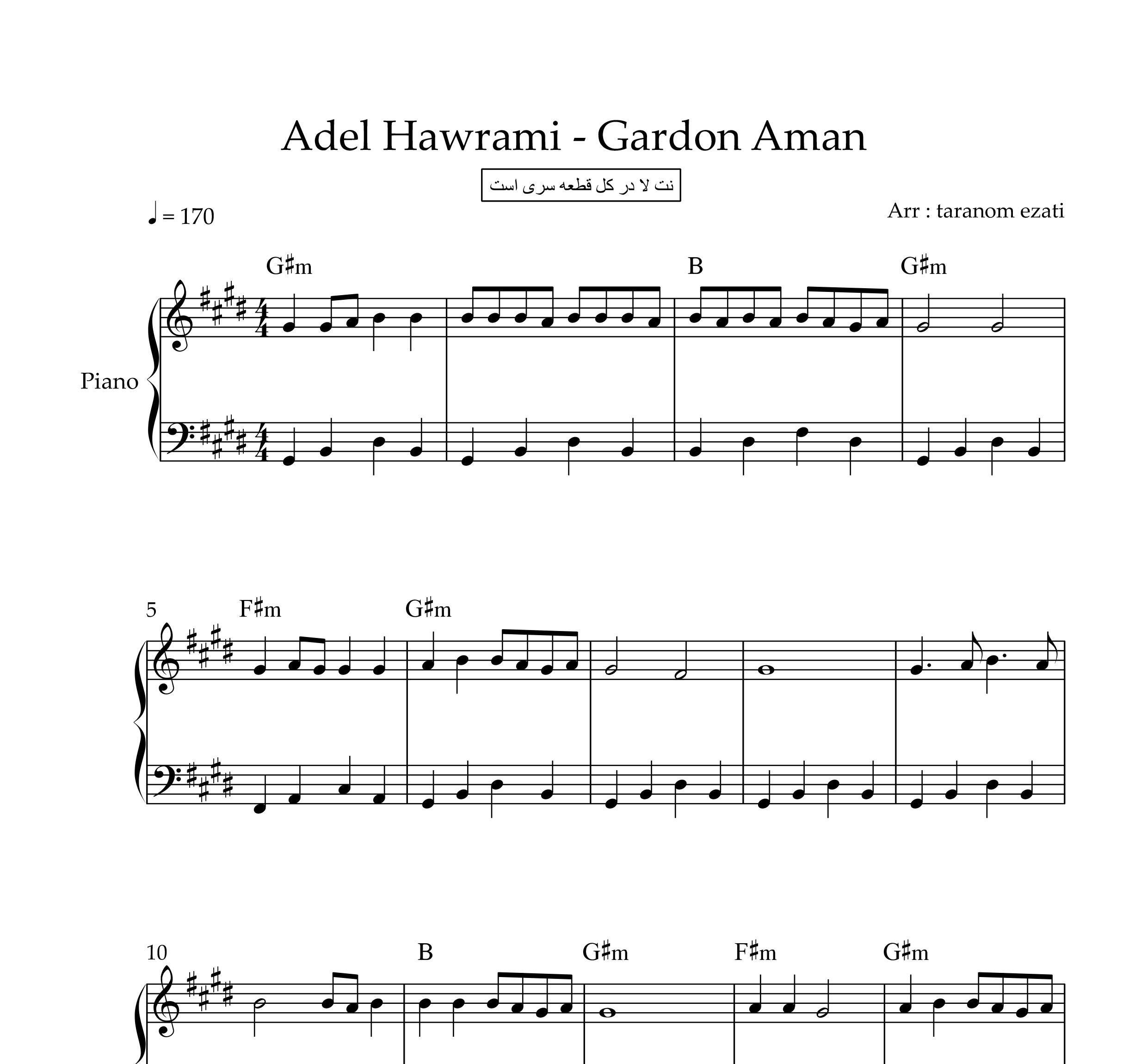 Adel Hawrami - Gardon Aman

نت لا در کل قطعه سری است

♩ = 170

Arr : taranom ezati

G♯m B G♯m

Piano

5 F♯m G♯m

10 B G♯m F♯m G♯m